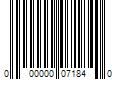 0 00000 07184 0